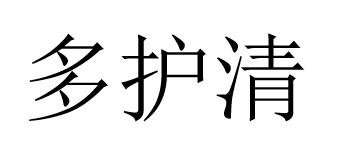 多护清